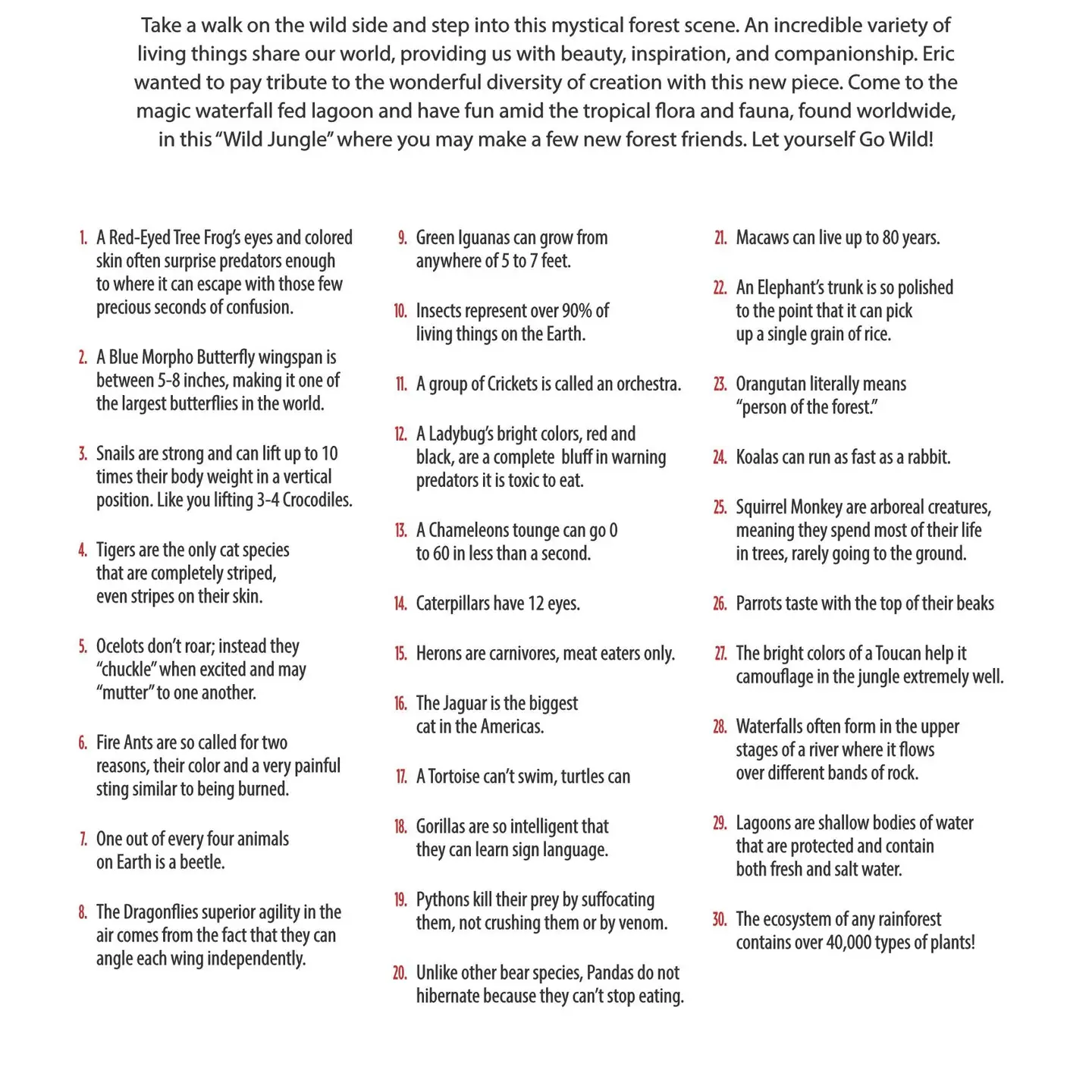 Take a walk on the wild side and step into this mystical forest scene. An incredible variety of living things share our world, providing us with beauty, inspiration, and companionship. Eric wanted to pay tribute to the wonderful diversity of creation with this new piece. Come to the magic waterfall fed lagoon and have fun amid the tropical flora and fauna, found worldwide, in this "Wild Jungle" where you may make a few new forest friends. Let yourself Go Wild!

1. A Red-Eyed Tree Frog's eyes and colored skin often surprise predators enough to where it can escape with those few precious seconds of confusion.

2. A Blue Morpho Butterfly wingspan is between 5-8 inches, making it one of the largest butterflies in the world.

3. Snails are strong and can lift up to 10 times their body weight in a vertical position. Like you lifting 3-4 Crocodiles.

4. Tigers are the only cat species that are completely striped, even stripes on their skin.

5. Ocelots don't roar; instead they "chuckle" when excited and may "mutter" to one another.

6. Fire Ants are so called for two reasons, their color and a very painful sting similar to being burned.

7. One out of every four animals on Earth is a beetle.

8. The Dragonflies superior agility in the air comes from the fact that they can angle each wing independently.

9. Green Iguanas can grow from anywhere of 5 to 7 feet.

10. Insects represent over 90% of living things on the Earth.

11. A group of Crickets is called an orchestra.

12. A Ladybug's bright colors, red and black, are a complete bluff in warning predators it is toxic to eat.

13. A Chameleons tounge can go 0 to 60 in less than a second.

14. Caterpillars have 12 eyes.

15. Herons are carnivores, meat eaters only.

16. The Jaguar is the biggest cat in the Americas.

17. A Tortoise can't swim, turtles can

18. Gorillas are so intelligent that they can learn sign language.

19. Pythons kill their prey by suffocating them, not crushing them or by venom.

20. Unlike other bear species, Pandas do not hibernate because they can't stop eating.

21. Macaws can live up to 80 years.

22. An Elephant's trunk is so polished to the point that it can pick up a single grain of rice.

23. Orangutan literally means "person of the forest."

24. Koalas can run as fast as a rabbit.

25. Squirrel Monkey are arboreal creatures, meaning they spend most of their life in trees, rarely going to the ground.

26. Parrots taste with the top of their beaks

27. The bright colors of a Toucan help it camouflage in the jungle extremely well.

28. Waterfalls often form in the upper stages of a river where it flows over different bands of rock.

29. Lagoons are shallow bodies of water that are protected and contain both fresh and salt water.

30. The ecosystem of any rainforest contains over 40,000 types of plants!